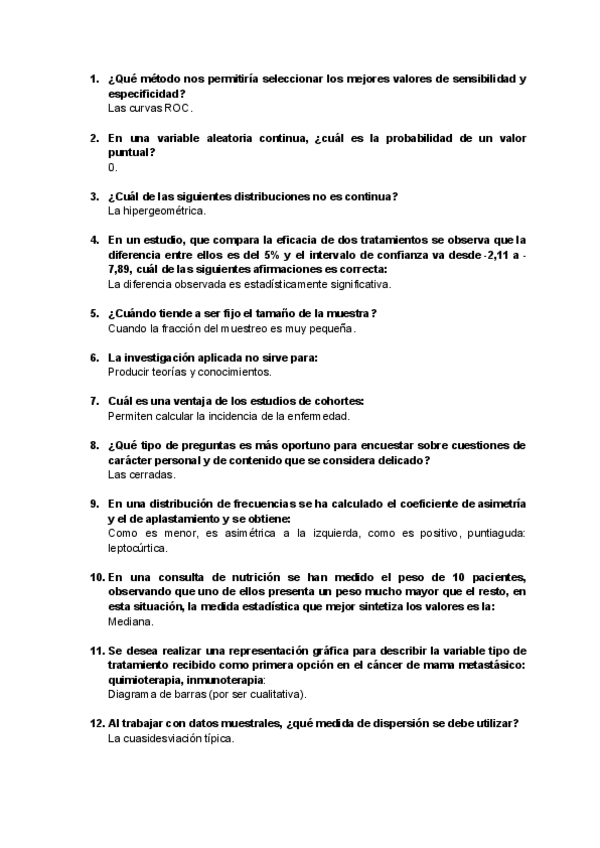 1. ¿Qué método nos permitiría seleccionar los mejores valores de sensibilidad y especificidad?
Las curvas ROC.

2. En una variable aleatoria continua, ¿cuál es la probabilidad de un valor puntual?
0.

3. ¿Cuál de las siguientes distribuciones no es continua?
La hipergeométrica.

4. En un estudio, que compara la eficacia de dos tratamientos se observa que la diferencia entre ellos es del 5% y el intervalo de confianza va desde -2,11 a -7,89, cuál de las siguientes afirmaciones es correcta:
La diferencia observada es estadísticamente significativa.

5. ¿Cuándo tiende a ser fijo el tamaño de la muestra?
Cuando la fracción del muestreo es muy pequeña.

6. La investigación aplicada no sirve para:
Producir teorías y conocimientos.

7. Cuál es una ventaja de los estudios de cohortes:
Permiten calcular la incidencia de la enfermedad.

8. ¿Qué tipo de preguntas es más oportuno para encuestar sobre cuestiones de carácter personal y de contenido que se considera delicado?
Las cerradas.

9. En una distribución de frecuencias se ha calculado el coeficiente de asimetría y el de aplastamiento y se obtiene:
Como es menor, es asimétrica a la izquierda, como es positivo, puntiaguda: leptocúrtica.

10. En una consulta de nutrición se han medido el peso de 10 pacientes, observando que uno de ellos presenta un peso mucho mayor que el resto, en esta situación, la medida estadística que mejor sintetiza los valores es la:
Mediana.

11. Se desea realizar una representación gráfica para describir la variable tipo de tratamiento recibido como primera opción en el cáncer de mama metastásico: quimioterapia, inmunoterapia:
Diagrama de barras (por ser cualitativa).

12. Al trabajar con datos muestrales, ¿qué medida de dispersión se debe utilizar?
La cuasidesviación típica.